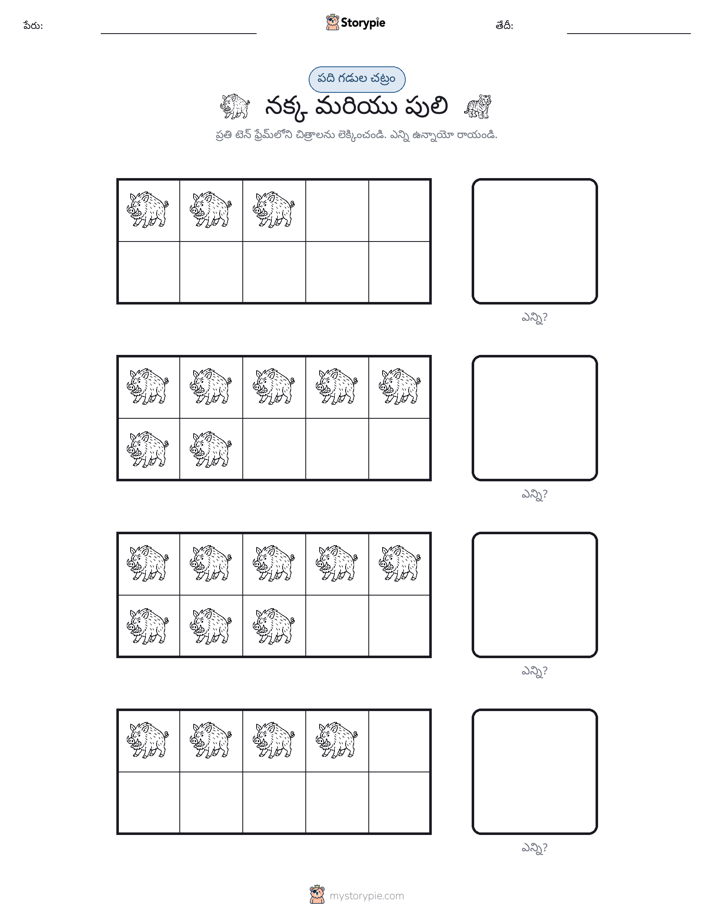 పేరు: ____ Storypie తేదీ: ____

పది గడుల చట్రం

నక్క మరియు పులి

ప్రతి టెన్ ఫ్రేమ్‌లోని చిత్రాలను లెక్కించండి. ఎన్ని ఉన్నాయో రాయండి.

ఎన్ని?

ఎన్ని?

ఎన్ని?

ఎన్ని?

mystorypie.com